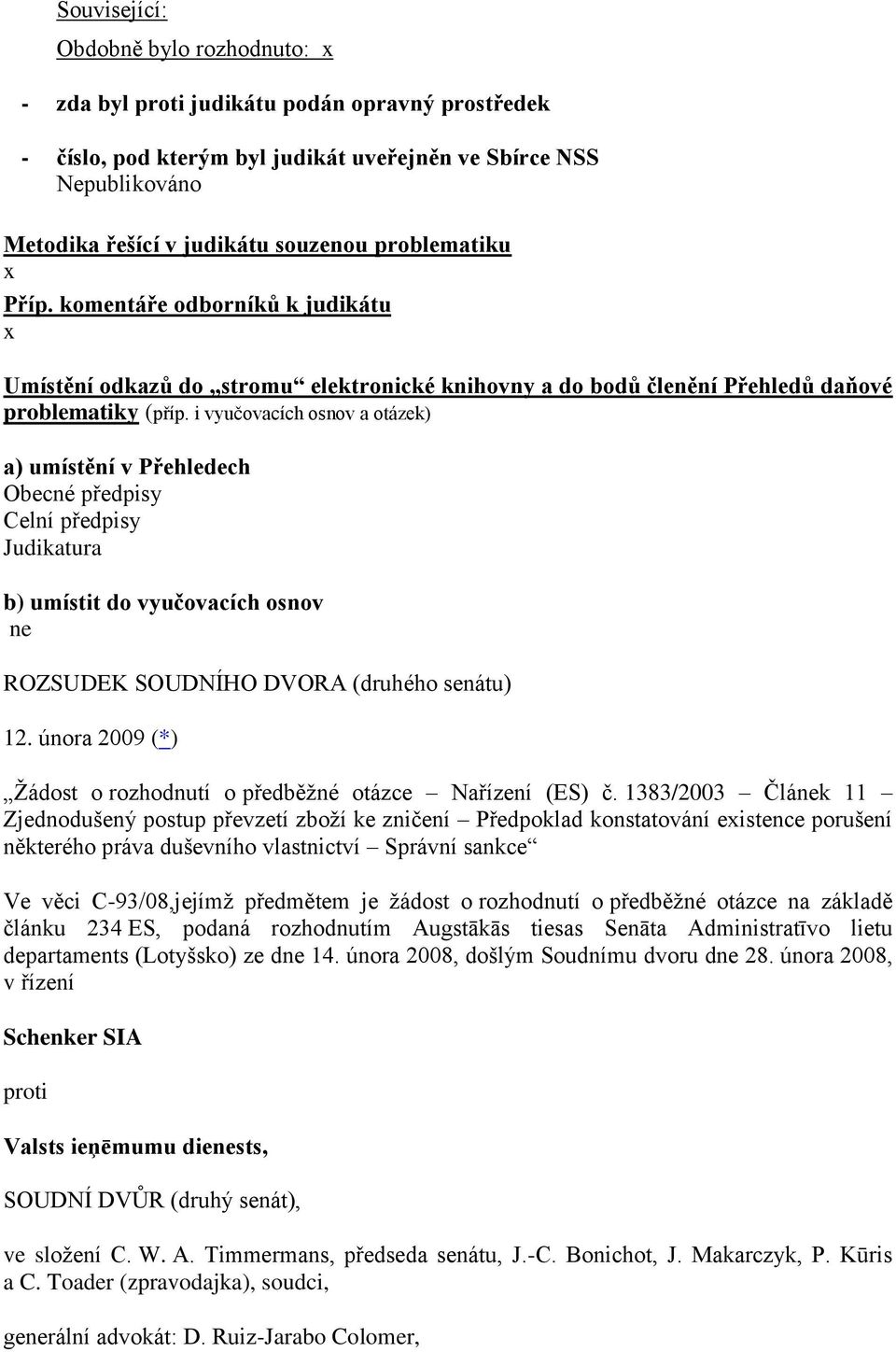 Související:

Obdobně bylo rozhodnuto: x

- zda byl proti judikátu podán opravný prostředek

- číslo, pod kterým byl judikát uveřejněn ve Sbírce NSS
Nepublikováno

Metodika řešící v judikátu souzenou problematiku
x

Příp. komentáře odborníků k judikátu
x

Umístění odkazů do „stromu“ elektronické knihovny a do bodů členění Přehledů daňové problematiky (příp. i vyučovacích osnov a otázek)

a) umístění v Přehledech
Obecné předpisy
Celní předpisy
Judikatura

b) umístit do vyučovacích osnov
ne

ROZSUDEK SOUDNÍHO DVORA (druhého senátu)

12. února 2009 (*)

„Žádost o rozhodnutí o předběžné otázce – Nařízení (ES) č. 1383/2003 – Článek 11 – Zjednodušený postup převzetí zboží ke zničení – Předpoklad konstatování existence porušení některého práva duševního vlastnictví – Správní sankce“

Ve věci C-93/08,jejímž předmětem je žádost o rozhodnutí o předběžné otázce na základě článku 234 ES, podaná rozhodnutím Augstākās tiesas Senāta Administratīvo lietu departaments (Lotyšsko) ze dne 14. února 2008, došlým Soudnímu dvoru dne 28. února 2008, v řízení

Schenker SIA

proti

Valsts ieņēmumu dienests,

SOUDNÍ DVŮR (druhý senát),

ve složení C. W. A. Timmermans, předseda senátu, J.-C. Bonichot, J. Makarczyk, P. Kūris a C. Toader (zpravodajka), soudci,

generální advokát: D. Ruiz-Jarabo Colomer,